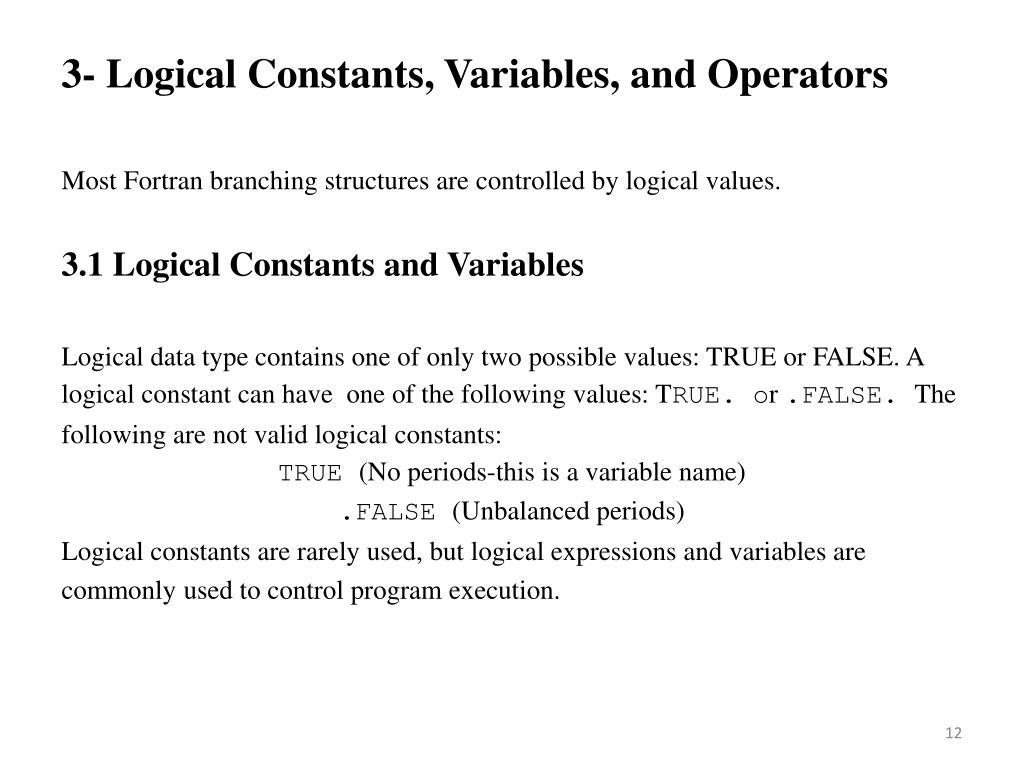 3- Logical Constants, Variables, and Operators

Most Fortran branching structures are controlled by logical values.

3.1 Logical Constants and Variables

Logical data type contains one of only two possible values: TRUE or FALSE. A logical constant can have one of the following values: TRUE. or .FALSE. The following are not valid logical constants:

TRUE (No periods-this is a variable name)

.FALSE (Unbalanced periods)

Logical constants are rarely used, but logical expressions and variables are commonly used to control program execution.

12